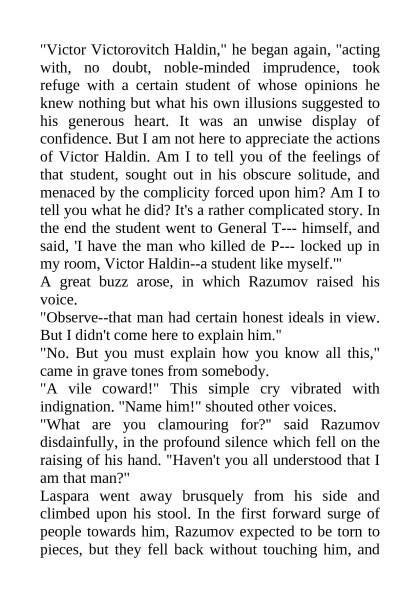 "Victor Victorovitch Haldin," he began again, "acting with, no doubt, noble-minded imprudence, took refuge with a certain student of whose opinions he knew nothing but what his own illusions suggested to his generous heart. It was an unwise display of confidence. But I am not here to appreciate the actions of Victor Haldin. Am I to tell you of the feelings of that student, sought out in his obscure solitude, and menaced by the complicity forced upon him? Am I to tell you what he did? It's a rather complicated story. In the end the student went to General T--- himself, and said, 'I have the man who killed de P--- locked up in my room, Victor Haldin--a student like myself.'"
A great buzz arose, in which Razumov raised his voice.
"Observe--that man had certain honest ideals in view. But I didn't come here to explain him."
"No. But you must explain how you know all this," came in grave tones from somebody.
"A vile coward!" This simple cry vibrated with indignation. "Name him!" shouted other voices.
"What are you clamouring for?" said Razumov disdainfully, in the profound silence which fell on the raising of his hand. "Haven't you all understood that I am that man?"
Laspara went away brusquely from his side and climbed upon his stool. In the first forward surge of people towards him, Razumov expected to be torn to pieces, but they fell back without touching him, and